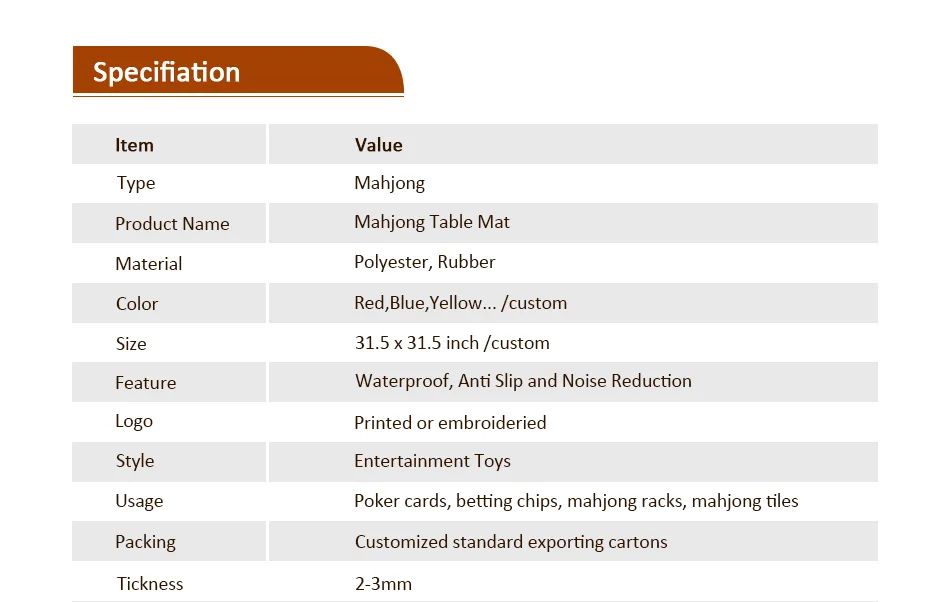 Specifiation

| Item | Value |
|---|---|
| Type | Mahjong |
| Product Name | Mahjong Table Mat |
| Material | Polyester, Rubber |
| Color | Red,Blue,Yellow... /custom |
| Size | 31.5 x 31.5 inch /custom |
| Feature | Waterproof, Anti Slip and Noise Reduction |
| Logo | Printed or embroideried |
| Style | Entertainment Toys |
| Usage | Poker cards, betting chips, mahjong racks, mahjong tiles |
| Packing | Customized standard exporting cartons |
| Tickness | 2-3mm |